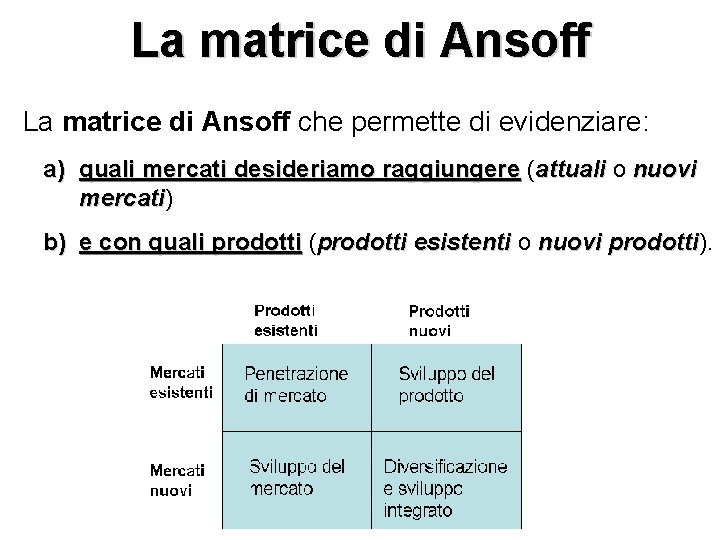 La matrice di Ansoff

La matrice di Ansoff che permette di evidenziare:

a) quali mercati desideriamo raggiungere (attuali o nuovi mercati)

b) e con quali prodotti (prodotti esistenti o nuovi prodotti).

| | Prodotti esistenti | Prodotti nuovi |
|---|---|---|
| Mercati esistenti | Penetrazione di mercato | Sviluppo del prodotto |
| Mercati nuovi | Sviluppo del mercato | Diversificazione e sviluppo integrato |